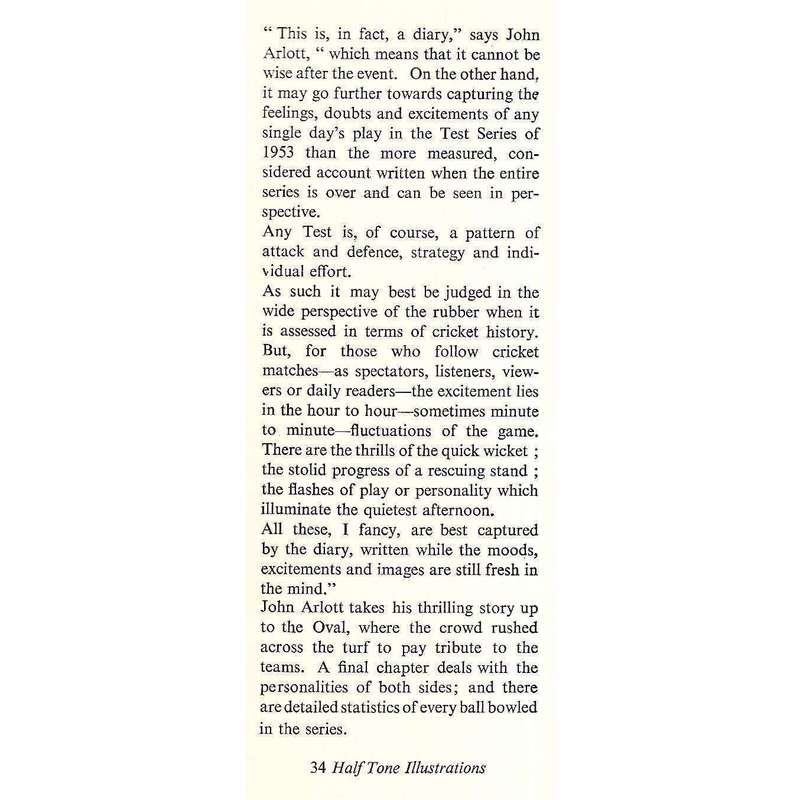 " This is, in fact, a diary," says John Arlott, " which means that it cannot be wise after the event. On the other hand, it may go further towards capturing the feelings, doubts and excitements of any single day's play in the Test Series of 1953 than the more measured, considered account written when the entire series is over and can be seen in perspective.

Any Test is, of course, a pattern of attack and defence, strategy and individual effort.

As such it may best be judged in the wide perspective of the rubber when it is assessed in terms of cricket history. But, for those who follow cricket matches—as spectators, listeners, viewers or daily readers—the excitement lies in the hour to hour—sometimes minute to minute—fluctuations of the game. There are the thrills of the quick wicket ; the stolid progress of a rescuing stand ; the flashes of play or personality which illuminate the quietest afternoon.

All these, I fancy, are best captured by the diary, written while the moods, excitements and images are still fresh in the mind."

John Arlott takes his thrilling story up to the Oval, where the crowd rushed across the turf to pay tribute to the teams. A final chapter deals with the personalities of both sides; and there are detailed statistics of every ball bowled in the series.

34 Half Tone Illustrations